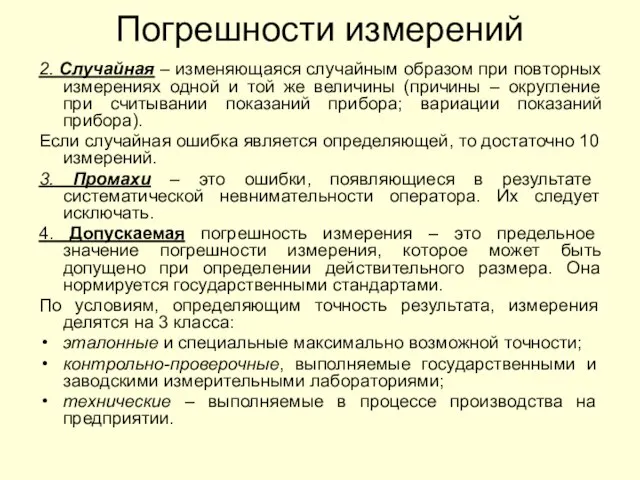 Погрешности измерений

2. Случайная – изменяющаяся случайным образом при повторных измерениях одной и той же величины (причины – округление при считывании показаний прибора; вариации показаний прибора).

Если случайная ошибка является определяющей, то достаточно 10 измерений.

3. Промахи – это ошибки, появляющиеся в результате систематической невнимательности оператора. Их следует исключать.

4. Допускаемая погрешность измерения – это предельное значение погрешности измерения, которое может быть допущено при определении действительного размера. Она нормируется государственными стандартами.

По условиям, определяющим точность результата, измерения делятся на 3 класса:

• эталонные и специальные максимально возможной точности;
• контрольно-проверочные, выполняемые государственными и заводскими измерительными лабораториями;
• технические – выполняемые в процессе производства на предприятии.